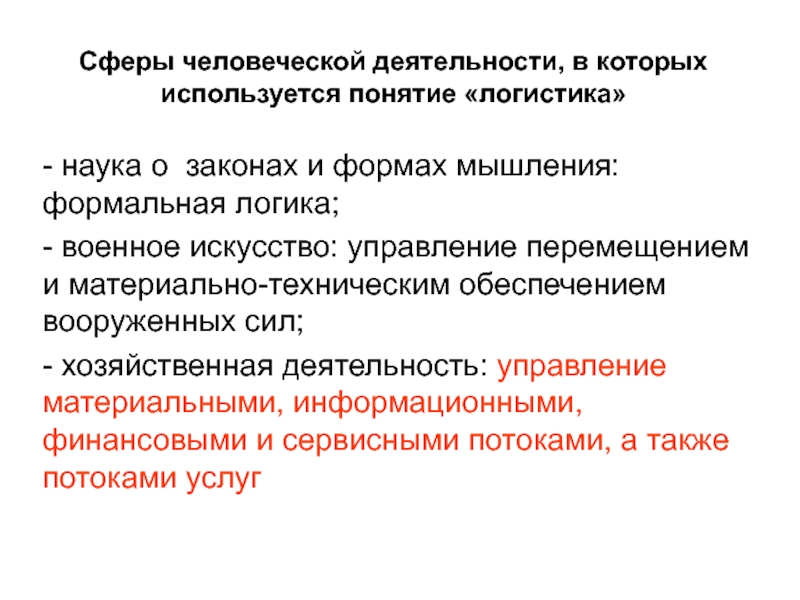 Сферы человеческой деятельности, в которых используется понятие «логистика»

- наука о  законах и формах мышления: формальная логика;

- военное искусство: управление перемещением и материально-техническим обеспечением вооруженных сил;

- хозяйственная деятельность: управление материальными, информационными, финансовыми и сервисными потоками, а также потоками услуг